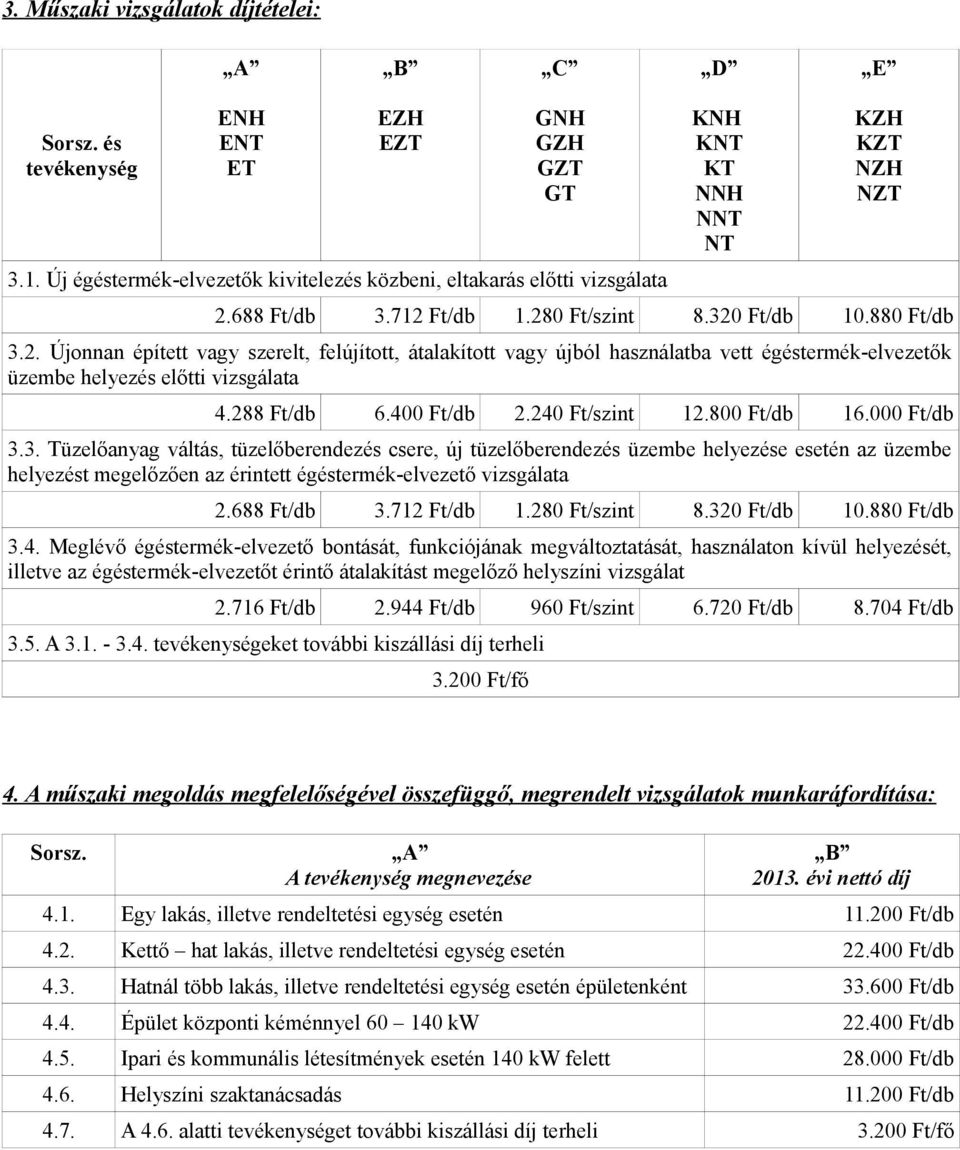 3. Műszaki vizsgálatok díjtételei:

| Sorsz. és tevékenység | „A” ENH ENT ET | „B” EZH EZT | „C” GNH GZH GZT GT | „D” KNH KNT KT NNH NNT NT | „E” KZH KZT NZH NZT |
|---|---|---|---|---|---|
| 3.1. Új égéstermék-elvezetők kivitelezés közbeni, eltakarás előtti vizsgálata | | | | | |
| | 2.688 Ft/db | 3.712 Ft/db | 1.280 Ft/szint | 8.320 Ft/db | 10.880 Ft/db |
| 3.2. Újonnan épített vagy szerelt, felújított, átalakított vagy újból használatba vett égéstermék-elvezetők üzembe helyezés előtti vizsgálata | | | | | |
| | 4.288 Ft/db | 6.400 Ft/db | 2.240 Ft/szint | 12.800 Ft/db | 16.000 Ft/db |
| 3.3. Tüzelőanyag váltás, tüzelőberendezés csere, új tüzelőberendezés üzembe helyezése esetén az üzembe helyezést megelőzően az érintett égéstermék-elvezető vizsgálata | | | | | |
| | 2.688 Ft/db | 3.712 Ft/db | 1.280 Ft/szint | 8.320 Ft/db | 10.880 Ft/db |
| 3.4. Meglévő égéstermék-elvezető bontását, funkciójának megváltoztatását, használaton kívül helyezését, illetve az égéstermék-elvezetőt érintő átalakítást megelőző helyszíni vizsgálat | | | | | |
| | 2.716 Ft/db | 2.944 Ft/db | 960 Ft/szint | 6.720 Ft/db | 8.704 Ft/db |
| 3.5. A 3.1. - 3.4. tevékenységeket további kiszállási díj terheli | | | | | |
| | | | 3.200 Ft/fő | | |

4. A műszaki megoldás megfelelőségével összefüggő, megrendelt vizsgálatok munkaráfordítása:

| Sorsz. | „A” A tevékenység megnevezése | „B” 2013. évi nettó díj |
|---|---|---|
| 4.1. | Egy lakás, illetve rendeltetési egység esetén | 11.200 Ft/db |
| 4.2. | Kettő – hat lakás, illetve rendeltetési egység esetén | 22.400 Ft/db |
| 4.3. | Hatnál több lakás, illetve rendeltetési egység esetén épületenként | 33.600 Ft/db |
| 4.4. | Épület központi kéménnyel 60 – 140 kW | 22.400 Ft/db |
| 4.5. | Ipari és kommunális létesítmények esetén 140 kW felett | 28.000 Ft/db |
| 4.6. | Helyszíni szaktanácsadás | 11.200 Ft/db |
| 4.7. | A 4.6. alatti tevékenységet további kiszállási díj terheli | 3.200 Ft/fő |